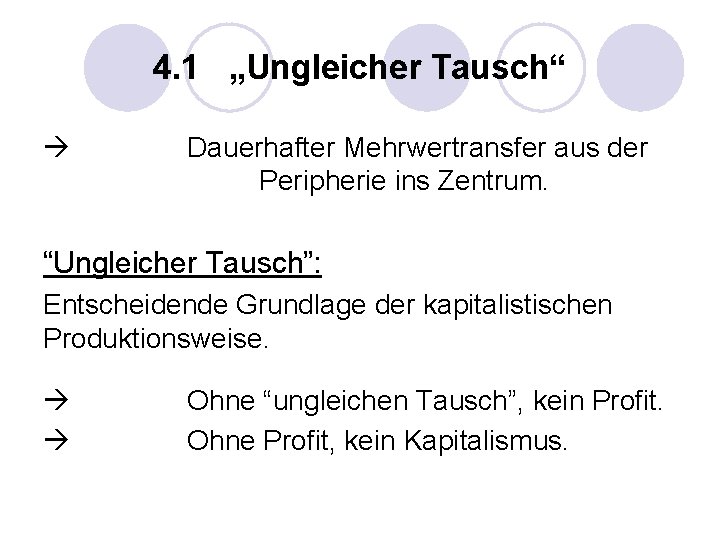 4.1 „Ungleicher Tausch“

→ Dauerhafter Mehrwertransfer aus der Peripherie ins Zentrum.

“Ungleicher Tausch”:

Entscheidende Grundlage der kapitalistischen Produktionsweise.

→ Ohne “ungleichen Tausch”, kein Profit.

→ Ohne Profit, kein Kapitalismus.